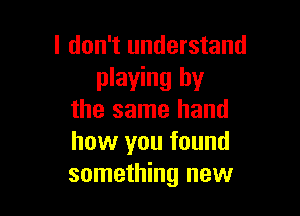 I don't understand
playing by
the same hand
how you found
something new